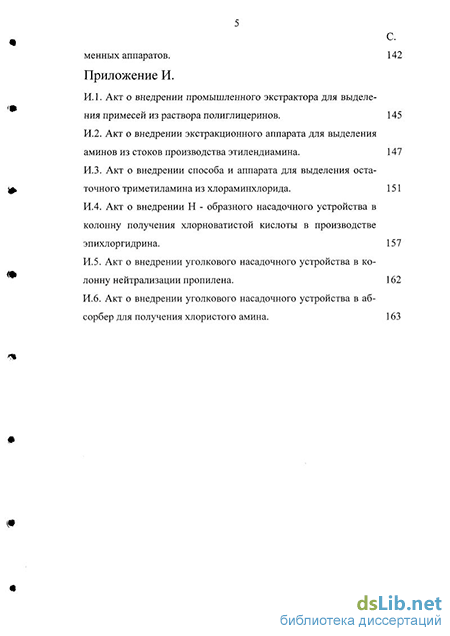 5

С.

менных аппаратов. 142

Приложение И.

И.1. Акт о внедрении промышленного экстрактора для выделения примесей из раствора полиглицеринов. 145

И.2. Акт о внедрении экстракционного аппарата для выделения аминов из стоков производства этилендиамина. 147

И.3. Акт о внедрении способа и аппарата для выделения остаточного триметиламина из хлораминхлорида. 151

И.4. Акт о внедрении Н - образного насадочного устройства в колонну получения хлорноватистой кислоты в производстве эпихлоргидрина. 157

И.5. Акт о внедрении уголкового насадочного устройства в колонну нейтрализации пропилена. 162

И.6. Акт о внедрении уголкового насадочного устройства в абсорбер для получения хлористого амина. 163

dsLib.net
библиотека диссертаций